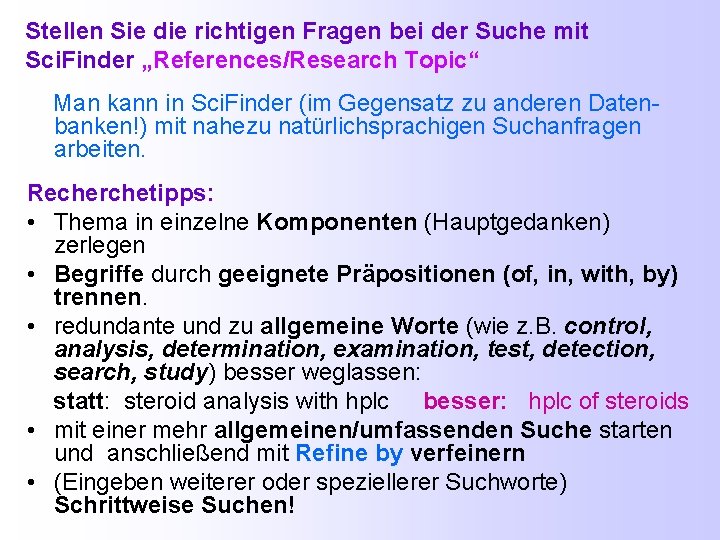 Stellen Sie die richtigen Fragen bei der Suche mit SciFinder „References/Research Topic“

Man kann in SciFinder (im Gegensatz zu anderen Datenbanken!) mit nahezu natürlichsprachigen Suchanfragen arbeiten.

Recherchetipps:
• Thema in einzelne Komponenten (Hauptgedanken) zerlegen
• Begriffe durch geeignete Präpositionen (of, in, with, by) trennen.
• redundante und zu allgemeine Worte (wie z.B. control, analysis, determination, examination, test, detection, search, study) besser weglassen:
statt: steroid analysis with hplc besser: hplc of steroids
• mit einer mehr allgemeinen/umfassenden Suche starten und anschließend mit Refine by verfeinern
• (Eingeben weiterer oder speziellerer Suchworte) Schrittweise Suchen!